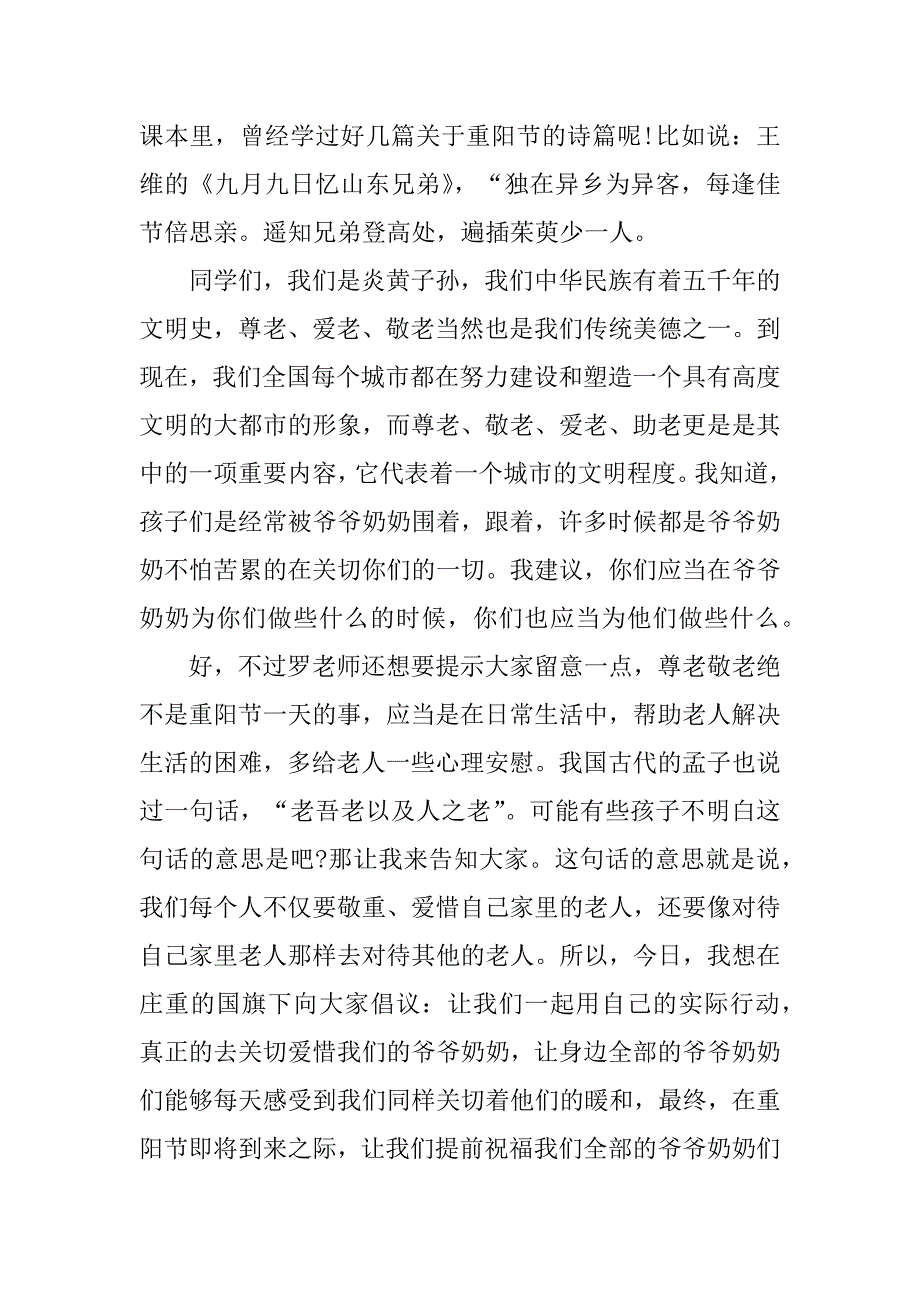 课本里，曾经学过好几篇关于重阳节的诗篇呢!比如说：王维的《九月九日忆山东兄弟》，“独在异乡为异客，每逢佳节倍思亲。遥知兄弟登高处，遍插茱萸少一人。

同学们，我们是炎黄子孙，我们中华民族有着五千年的文明史，尊老、爱老、敬老当然也是我们传统美德之一。到现在，我们全国每个城市都在努力建设和塑造一个具有高度文明的大都市的形象，而尊老、敬老、爱老、助老更是是其中的一项重要内容，它代表着一个城市的文明程度。我知道，孩子们是经常被爷爷奶奶围着，跟着，许多时候都是爷爷奶奶不怕苦累的在关切你们的一切。我建议，你们应当在爷爷奶奶为你们做些什么的时候，你们也应当为他们做些什么。

好，不过罗老师还想要提示大家留意一点，尊老敬老绝不是重阳节一天的事，应当是在日常生活中，帮助老人解决生活的困难，多给老人一些心理安慰。我国古代的孟子也说过一句话，“老吾老以及人之老”。可能有些孩子不明白这句话的意思是吧?那让我来告知大家。这句话的意思就是说，我们每个人不仅要敬重、爱惜自己家里的老人，还要像对待自己家里老人那样去对待其他的老人。所以，今日，我想在庄重的国旗下向大家倡议：让我们一起用自己的实际行动，真正的去关切爱惜我们的爷爷奶奶，让身边全部的爷爷奶奶们能够每天感受到我们同样关切着他们的暖和，最终，在重阳节即将到来之际，让我们提前祝福我们全部的爷爷奶奶们